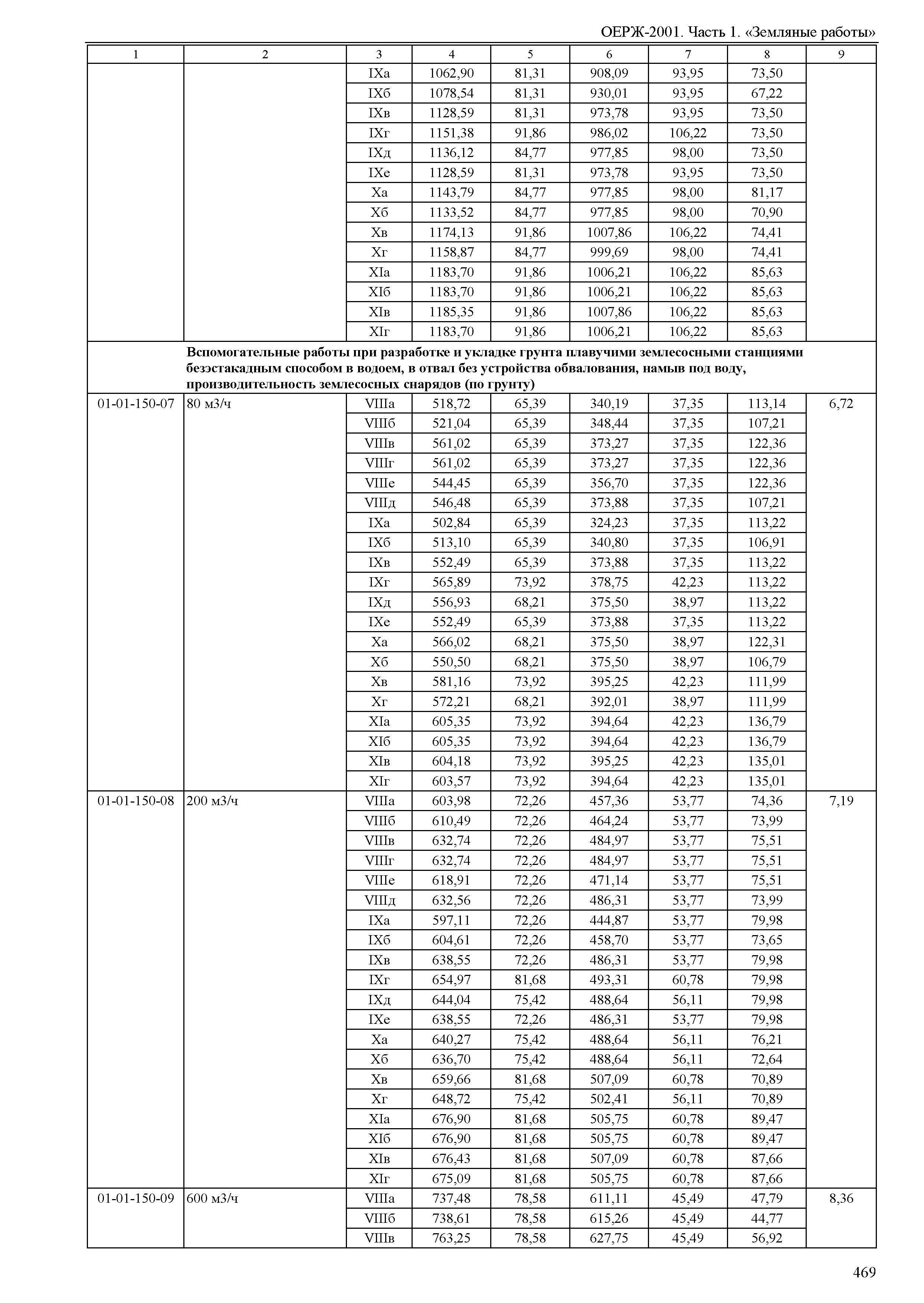 ОЕРЖ-2001. Часть 1. «Земляные работы»

| 1 | 2 | 3 | 4 | 5 | 6 | 7 | 8 | 9 |
|---|---|---|---|---|---|---|---|---|
| | | IXа | 1062,90 | 81,31 | 908,09 | 93,95 | 73,50 | |
| | | IXб | 1078,54 | 81,31 | 930,01 | 93,95 | 67,22 | |
| | | IXв | 1128,59 | 81,31 | 973,78 | 93,95 | 73,50 | |
| | | IXг | 1151,38 | 91,86 | 986,02 | 106,22 | 73,50 | |
| | | IXд | 1136,12 | 84,77 | 977,85 | 98,00 | 73,50 | |
| | | IXе | 1128,59 | 81,31 | 973,78 | 93,95 | 73,50 | |
| | | Xа | 1143,79 | 84,77 | 977,85 | 98,00 | 81,17 | |
| | | Xб | 1133,52 | 84,77 | 977,85 | 98,00 | 70,90 | |
| | | Xв | 1174,13 | 91,86 | 1007,86 | 106,22 | 74,41 | |
| | | Xг | 1158,87 | 84,77 | 999,69 | 98,00 | 74,41 | |
| | | XIа | 1183,70 | 91,86 | 1006,21 | 106,22 | 85,63 | |
| | | XIб | 1183,70 | 91,86 | 1006,21 | 106,22 | 85,63 | |
| | | XIв | 1185,35 | 91,86 | 1007,86 | 106,22 | 85,63 | |
| | | XIг | 1183,70 | 91,86 | 1006,21 | 106,22 | 85,63 | |
| | **Вспомогательные работы при разработке и укладке грунта плавучими землесосными станциями безэстакадным способом в водоем, в отвал без устройства обвалования, намыв под воду, производительность землесосных снарядов (по грунту)** | | | | | | | |
| 01-01-150-07 | 80 м3/ч | VIIIа | 518,72 | 65,39 | 340,19 | 37,35 | 113,14 | 6,72 |
| | | VIIIб | 521,04 | 65,39 | 348,44 | 37,35 | 107,21 | |
| | | VIIIв | 561,02 | 65,39 | 373,27 | 37,35 | 122,36 | |
| | | VIIIг | 561,02 | 65,39 | 373,27 | 37,35 | 122,36 | |
| | | VIIIе | 544,45 | 65,39 | 356,70 | 37,35 | 122,36 | |
| | | VIIIд | 546,48 | 65,39 | 373,88 | 37,35 | 107,21 | |
| | | IXа | 502,84 | 65,39 | 324,23 | 37,35 | 113,22 | |
| | | IXб | 513,10 | 65,39 | 340,80 | 37,35 | 106,91 | |
| | | IXв | 552,49 | 65,39 | 373,88 | 37,35 | 113,22 | |
| | | IXг | 565,89 | 73,92 | 378,75 | 42,23 | 113,22 | |
| | | IXд | 556,93 | 68,21 | 375,50 | 38,97 | 113,22 | |
| | | IXе | 552,49 | 65,39 | 373,88 | 37,35 | 113,22 | |
| | | Xа | 566,02 | 68,21 | 375,50 | 38,97 | 122,31 | |
| | | Xб | 550,50 | 68,21 | 375,50 | 38,97 | 106,79 | |
| | | Xв | 581,16 | 73,92 | 395,25 | 42,23 | 111,99 | |
| | | Xг | 572,21 | 68,21 | 392,01 | 38,97 | 111,99 | |
| | | XIа | 605,35 | 73,92 | 394,64 | 42,23 | 136,79 | |
| | | XIб | 605,35 | 73,92 | 394,64 | 42,23 | 136,79 | |
| | | XIв | 604,18 | 73,92 | 395,25 | 42,23 | 135,01 | |
| | | XIг | 603,57 | 73,92 | 394,64 | 42,23 | 135,01 | |
| 01-01-150-08 | 200 м3/ч | VIIIа | 603,98 | 72,26 | 457,36 | 53,77 | 74,36 | 7,19 |
| | | VIIIб | 610,49 | 72,26 | 464,24 | 53,77 | 73,99 | |
| | | VIIIв | 632,74 | 72,26 | 484,97 | 53,77 | 75,51 | |
| | | VIIIг | 632,74 | 72,26 | 484,97 | 53,77 | 75,51 | |
| | | VIIIе | 618,91 | 72,26 | 471,14 | 53,77 | 75,51 | |
| | | VIIIд | 632,56 | 72,26 | 486,31 | 53,77 | 73,99 | |
| | | IXа | 597,11 | 72,26 | 444,87 | 53,77 | 79,98 | |
| | | IXб | 604,61 | 72,26 | 458,70 | 53,77 | 73,65 | |
| | | IXв | 638,55 | 72,26 | 486,31 | 53,77 | 79,98 | |
| | | IXг | 654,97 | 81,68 | 493,31 | 60,78 | 79,98 | |
| | | IXд | 644,04 | 75,42 | 488,64 | 56,11 | 79,98 | |
| | | IXе | 638,55 | 72,26 | 486,31 | 53,77 | 79,98 | |
| | | Xа | 640,27 | 75,42 | 488,64 | 56,11 | 76,21 | |
| | | Xб | 636,70 | 75,42 | 488,64 | 56,11 | 72,64 | |
| | | Xв | 659,66 | 81,68 | 507,09 | 60,78 | 70,89 | |
| | | Xг | 648,72 | 75,42 | 502,41 | 56,11 | 70,89 | |
| | | XIа | 676,90 | 81,68 | 505,75 | 60,78 | 89,47 | |
| | | XIб | 676,90 | 81,68 | 505,75 | 60,78 | 89,47 | |
| | | XIв | 676,43 | 81,68 | 507,09 | 60,78 | 87,66 | |
| | | XIг | 675,09 | 81,68 | 505,75 | 60,78 | 87,66 | |
| 01-01-150-09 | 600 м3/ч | VIIIа | 737,48 | 78,58 | 611,11 | 45,49 | 47,79 | 8,36 |
| | | VIIIб | 738,61 | 78,58 | 615,26 | 45,49 | 44,77 | |
| | | VIIIв | 763,25 | 78,58 | 627,75 | 45,49 | 56,92 | |

469